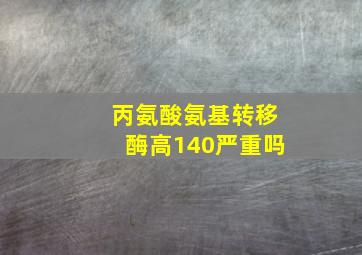 丙氨酸氨基转移酶高140严重吗